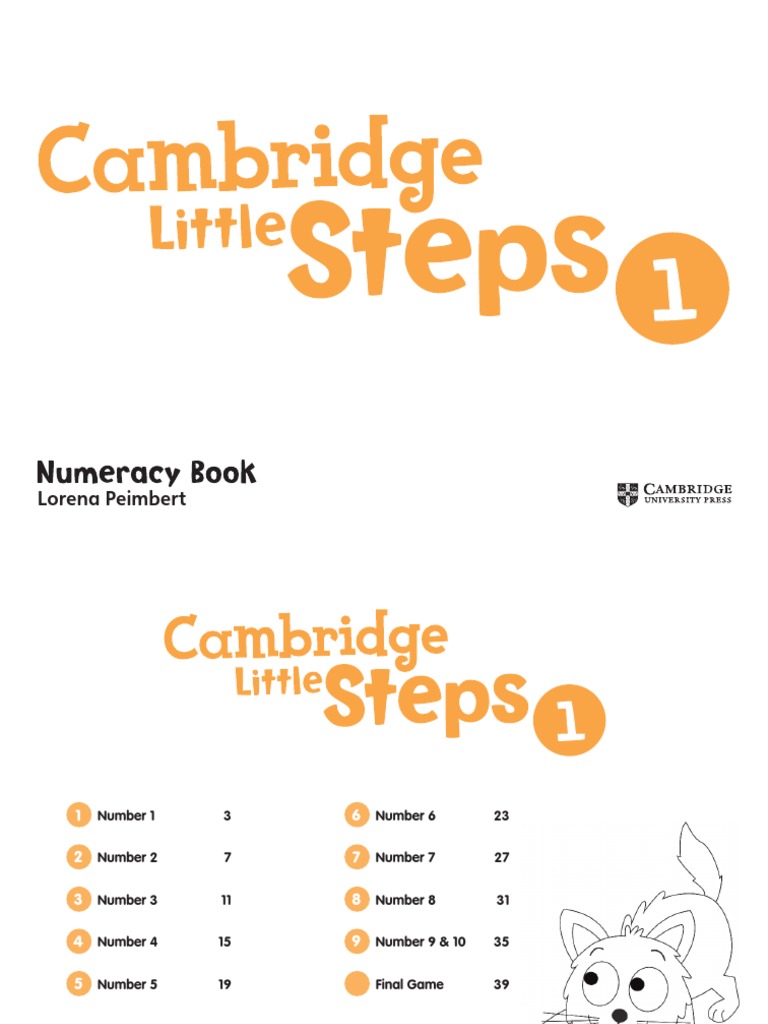 Cambridge Little Steps 1

Numeracy Book
Lorena Peimbert

CAMBRIDGE
UNIVERSITY PRESS

Cambridge Little Steps 1

1 Number 1 3
2 Number 2 7
3 Number 3 11
4 Number 4 15
5 Number 5 19

6 Number 6 23
7 Number 7 27
8 Number 8 31
9 Number 9 & 10 35
Final Game 39